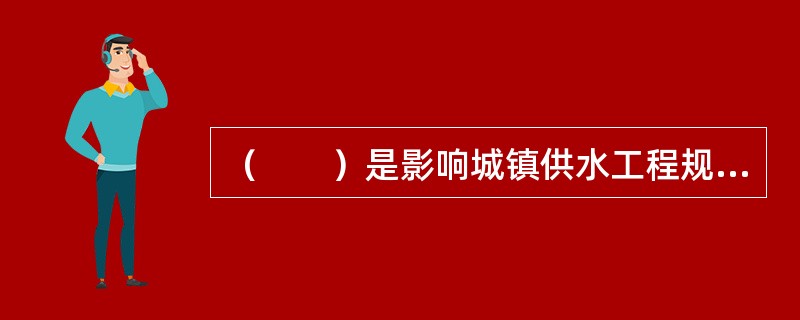 （　　）是影响城镇供水工程规...